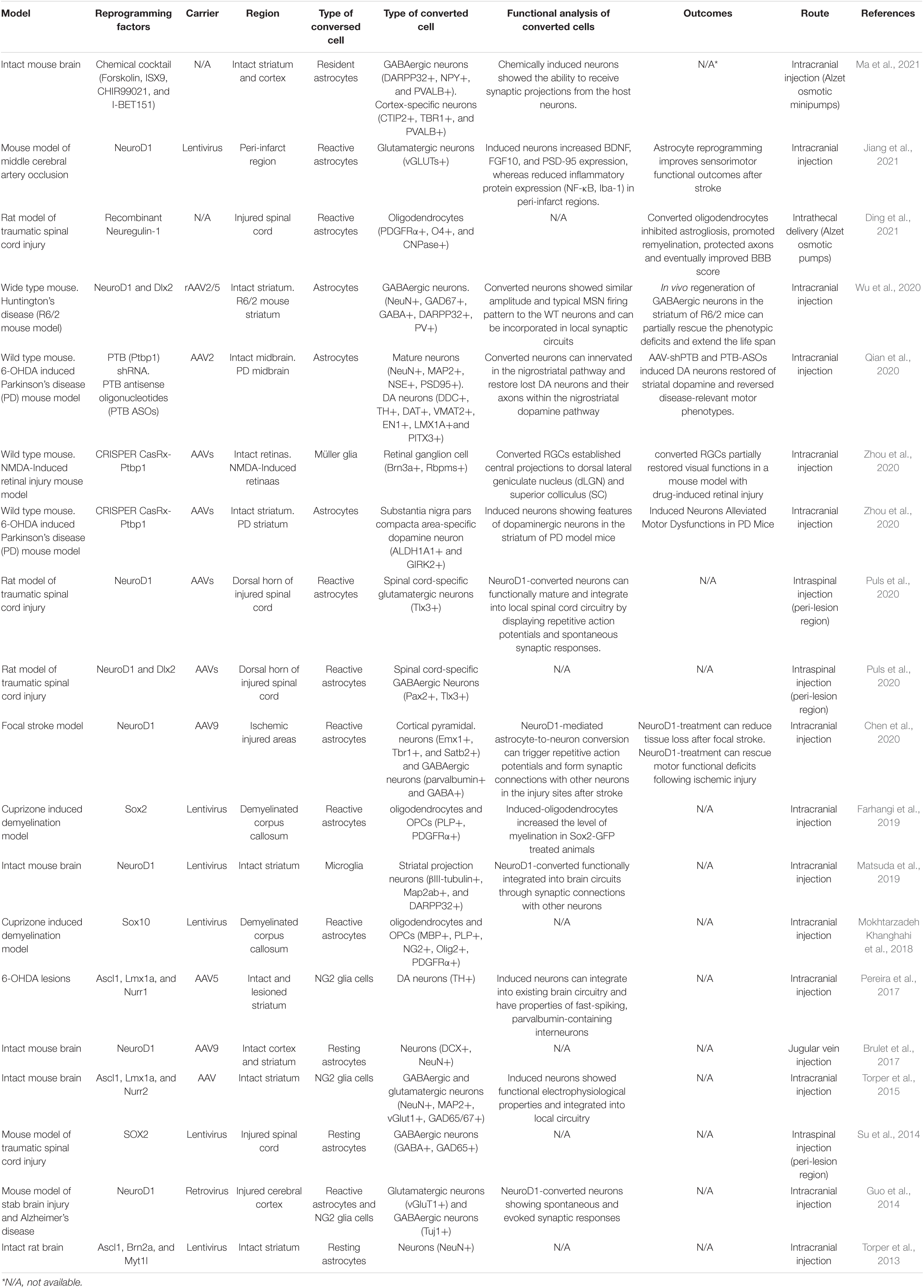 | Model | Reprogramming factors | Carrier | Region | Type of conversed cell | Type of converted cell | Functional analysis of converted cells | Outcomes | Route | References |
|---|---|---|---|---|---|---|---|---|---|
| Intact mouse brain | Chemical cocktail (Forskolin, ISX9, CHIR99021, and I-BET151) | N/A | Intact striatum and cortex | Resident astrocytes | GABAergic neurons (DARPP32+, NPY+, and PVALB+). Cortex-specific neurons (CTIP2+, TBR1+, and PVALB+) | Chemically induced neurons showed the ability to receive synaptic projections from the host neurons. | N/A* | Intracranial injection (Alzet osmotic minipumps) | Ma et al., 2021 |
| Mouse model of middle cerebral artery occlusion | NeuroD1 | Lentivirus | Peri-infarct region | Reactive astrocytes | Glutamatergic neurons (vGLUTs+) | Induced neurons increased BDNF, FGF10, and PSD-95 expression, whereas reduced inflammatory protein expression (NF-κB, Iba-1) in peri-infarct regions. | Astrocyte reprogramming improves sensorimotor functional outcomes after stroke | Intracranial injection | Jiang et al., 2021 |
| Rat model of traumatic spinal cord injury | Recombinant Neuregulin-1 | N/A | Injured spinal cord | Reactive astrocytes | Oligodendrocytes (PDGFRα+, O4+, and CNPase+) | N/A | Converted oligodendrocytes inhibited astrogliosis, promoted remyelination, protected axons and eventually improved BBB score | Intrathecal delivery (Alzet osmotic pumps) | Ding et al., 2021 |
| Wide type mouse. Huntington's disease (R6/2 mouse model) | NeuroD1 and Dlx2 | rAAV2/5 | Intact striatum. R6/2 mouse striatum | Astrocytes | GABAergic neurons. (NeuN+, GAD67+, GABA+, DARPP32+, PV+) | Converted neurons showed similar amplitude and typical MSN firing pattern to the WT neurons and can be incorporated in local synaptic circuits | In vivo regeneration of GABAergic neurons in the striatum of R6/2 mice can partially rescue the phenotypic deficits and extend the life span | Intracranial injection | Wu et al., 2020 |
| Wild type mouse. 6-OHDA induced Parkinson's disease (PD) mouse model | PTB (Ptbp1) shRNA. PTB antisense oligonucleotides (PTB ASOs) | AAV2 | Intact midbrain. PD midbrain | Astrocytes | Mature neurons (NeuN+, MAP2+, NSE+, PSD95+). DA neurons (DDC+, TH+, DAT+, VMAT2+, EN1+, LMX1A+and PITX3+) | Converted neurons can innervated in the nigrostriatal pathway and restore lost DA neurons and their axons within the nigrostriatal dopamine pathway | AAV-shPTB and PTB-ASOs induced DA neurons restored of striatal dopamine and reversed disease-relevant motor phenotypes. | Intracranial injection | Qian et al., 2020 |
| Wild type mouse. NMDA-Induced retinal injury mouse model | CRISPER CasRx-Ptbp1 | AAVs | Intact retinas. NMDA-Induced retinaas | Müller glia | Retinal ganglion cell (Brn3a+, Rbpms+) | Converted RGCs established central projections to dorsal lateral geniculate nucleus (dLGN) and superior colliculus (SC) | converted RGCs partially restored visual functions in a mouse model with drug-induced retinal injury | Intracranial injection | Zhou et al., 2020 |
| Wild type mouse. 6-OHDA induced Parkinson's disease (PD) mouse model | CRISPER CasRx-Ptbp1 | AAVs | Intact striatum. PD striatum | Astrocytes | Substantia nigra pars compacta area-specific dopamine neuron (ALDH1A1+ and GIRK2+) | Induced neurons showing features of dopaminergic neurons in the striatum of PD model mice | Induced Neurons Alleviated Motor Dysfunctions in PD Mice | Intracranial injection | Zhou et al., 2020 |
| Rat model of traumatic spinal cord injury | NeuroD1 | AAVs | Dorsal horn of injured spinal cord | Reactive astrocytes | Spinal cord-specific glutamatergic neurons (Tlx3+) | NeuroD1-converted neurons can functionally mature and integrate into local spinal cord circuitry by displaying repetitive action potentials and spontaneous synaptic responses. | N/A | Intraspinal injection (peri-lesion region) | Puls et al., 2020 |
| Rat model of traumatic spinal cord injury | NeuroD1 and Dlx2 | AAVs | Dorsal horn of injured spinal cord | Reactive astrocytes | Spinal cord-specific GABAergic Neurons (Pax2+, Tlx3+) | N/A | N/A | Intraspinal injection (peri-lesion region) | Puls et al., 2020 |
| Focal stroke model | NeuroD1 | AAV9 | Ischemic injured areas | Reactive astrocytes | Cortical pyramidal. neurons (Emx1+, Tbr1+, and Satb2+) and GABAergic neurons (parvalbumin+ and GABA+) | NeuroD1-mediated astrocyte-to-neuron conversion can trigger repetitive action potentials and form synaptic connections with other neurons in the injury sites after stroke | NeuroD1-treatment can reduce tissue loss after focal stroke. NeuroD1-treatment can rescue motor functional deficits following ischemic injury | Intracranial injection | Chen et al., 2020 |
| Cuprizone induced demyelination model | Sox2 | Lentivirus | Demyelinated corpus callosum | Reactive astrocytes | oligodendrocytes and OPCs (PLP+, PDGFRα+) | Induced-oligodendrocytes increased the level of myelination in Sox2-GFP treated animals | N/A | Intracranial injection | Farhangi et al., 2019 |
| Intact mouse brain | NeuroD1 | Lentivirus | Intact striatum | Microglia | Striatal projection neurons (βIII-tubulin+, Map2ab+, and DARPP32+) | NeuroD1-converted functionally integrated into brain circuits through synaptic connections with other neurons | N/A | Intracranial injection | Matsuda et al., 2019 |
| Cuprizone induced demyelination model | Sox10 | Lentivirus | Demyelinated corpus callosum | Reactive astrocytes | oligodendrocytes and OPCs (MBP+, PLP+, NG2+, Olig2+, PDGFRα+) | N/A | N/A | Intracranial injection | Mokhtarzadeh Khanghahi et al., 2018 |
| 6-OHDA lesions | Ascl1, Lmx1a, and Nurr1 | AAV5 | Intact and lesioned striatum | NG2 glia cells | DA neurons (TH+) | Induced neurons can integrate into existing brain circuitry and have properties of fast-spiking, parvalbumin-containing interneurons | N/A | Intracranial injection | Pereira et al., 2017 |
| Intact mouse brain | NeuroD1 | AAV9 | Intact cortex and striatum | Resting astrocytes | Neurons (DCX+, NeuN+) | N/A | N/A | Jugular vein injection | Brulet et al., 2017 |
| Intact mouse brain | Ascl1, Lmx1a, and Nurr2 | AAV | Intact striatum | NG2 glia cells | GABAergic and glutamatergic neurons (NeuN+, MAP2+, vGlut1+, GAD65/67+) | Induced neurons showed functional electrophysiological properties and integrated into local circuitry | N/A | Intracranial injection | Torper et al., 2015 |
| Mouse model of traumatic spinal cord injury | SOX2 | Lentivirus | Injured spinal cord | Resting astrocytes | GABAergic neurons (GABA+, GAD65+) | N/A | N/A | Intraspinal injection (peri-lesion region) | Su et al., 2014 |
| Mouse model of stab brain injury and Alzheimer's disease | NeuroD1 | Retrovirus | Injured cerebral cortex | Reactive astrocytes and NG2 glia cells | Glutamatergic neurons (vGluT1+) and GABAergic neurons (Tuj1+) | NeuroD1-converted neurons showing spontaneous and evoked synaptic responses | N/A | Intracranial injection | Guo et al., 2014 |
| Intact rat brain | Ascl1, Brn2a, and Myt1l | Lentivirus | Intact striatum | Resting astrocytes | Neurons (NeuN+) | N/A | N/A | Intracranial injection | Torper et al., 2013 |

*N/A, not available.